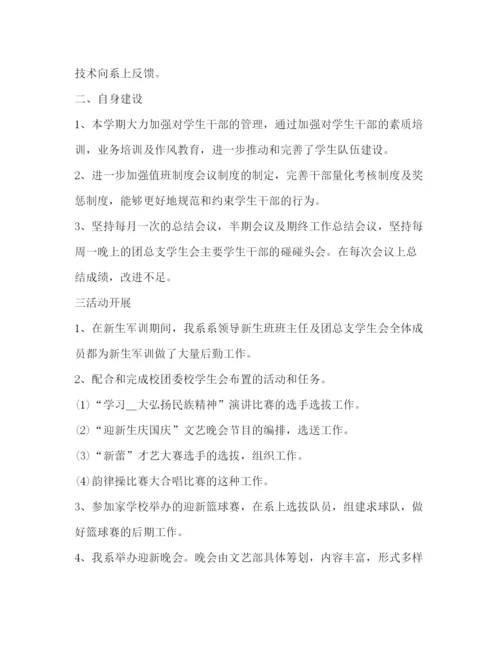 技术向系上反馈。

二、自身建设

1、本学期大力加强对学生干部的管理，通过加强对学生干部的素质培训，业务培训及作风教育，进一步推动和完善了学生队伍建设。

2、进一步加强值班制度会议制度的制定，完善干部量化考核制度及奖惩制度，能够更好地规范和约束学生干部的行为。

3、坚持每月一次的总结会议，半期会议及期终工作总结会议，坚持每周一晚上的团总支学生会主要学生干部的碰碰头会。在每次会议上总结成绩，改进不足。

三活动开展

1、在新生军训期间，我系系领导新生班班主任及团总支学生会全体成员都为新生军训做了大量后勤工作。

2、配合和完成校团委校学生会布置的活动和任务。

⑴“学习__大弘扬民族精神”演讲比赛的选手选拔工作。

⑵“迎新生庆国庆”文艺晚会节目的编排，选送工作。

⑶“新蕾”才艺大赛选手的选拔，组织工作。

⑷韵律操比赛大合唱比赛的这种工作。

3、参加家学校举办的迎新篮球赛，在系上选拔队员，组建求球队，做好篮球赛的后期工作。

4、我系举办迎新晚会。晚会由文艺部具体筹划，内容丰富，形式多样